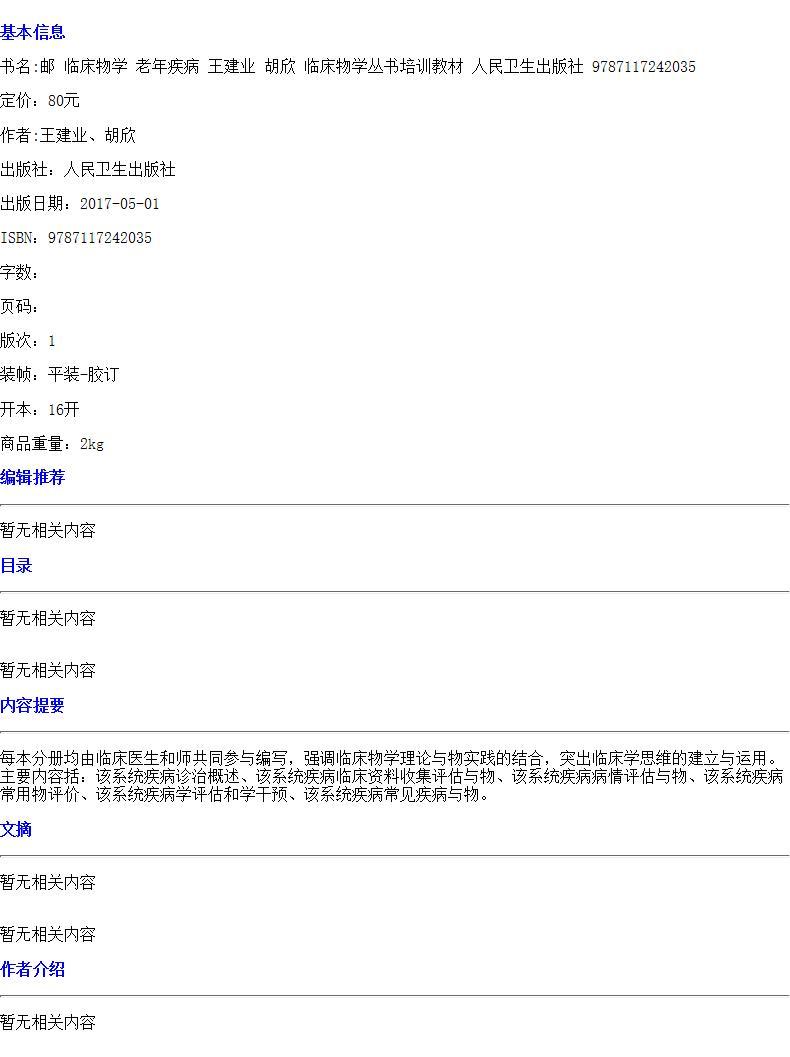 基本信息

书名:邮 临床物学 老年疾病 王建业 胡欣 临床物学丛书培训教材 人民卫生出版社 9787117242035

定价：80元

作者:王建业、胡欣

出版社：人民卫生出版社

出版日期：2017-05-01

ISBN：9787117242035

字数：

页码：

版次：1

装帧：平装-胶订

开本：16开

商品重量：2kg

编辑推荐

暂无相关内容

目录

暂无相关内容

暂无相关内容

内容提要

每本分册均由临床医生和师共同参与编写，强调临床物学理论与物实践的结合，突出临床学思维的建立与运用。主要内容括：该系统疾病诊治概述、该系统疾病临床资料收集评估与物、该系统疾病病情评估与物、该系统疾病常用物评价、该系统疾病学评估和学干预、该系统疾病常见疾病与物。

文摘

暂无相关内容

暂无相关内容

作者介绍

暂无相关内容